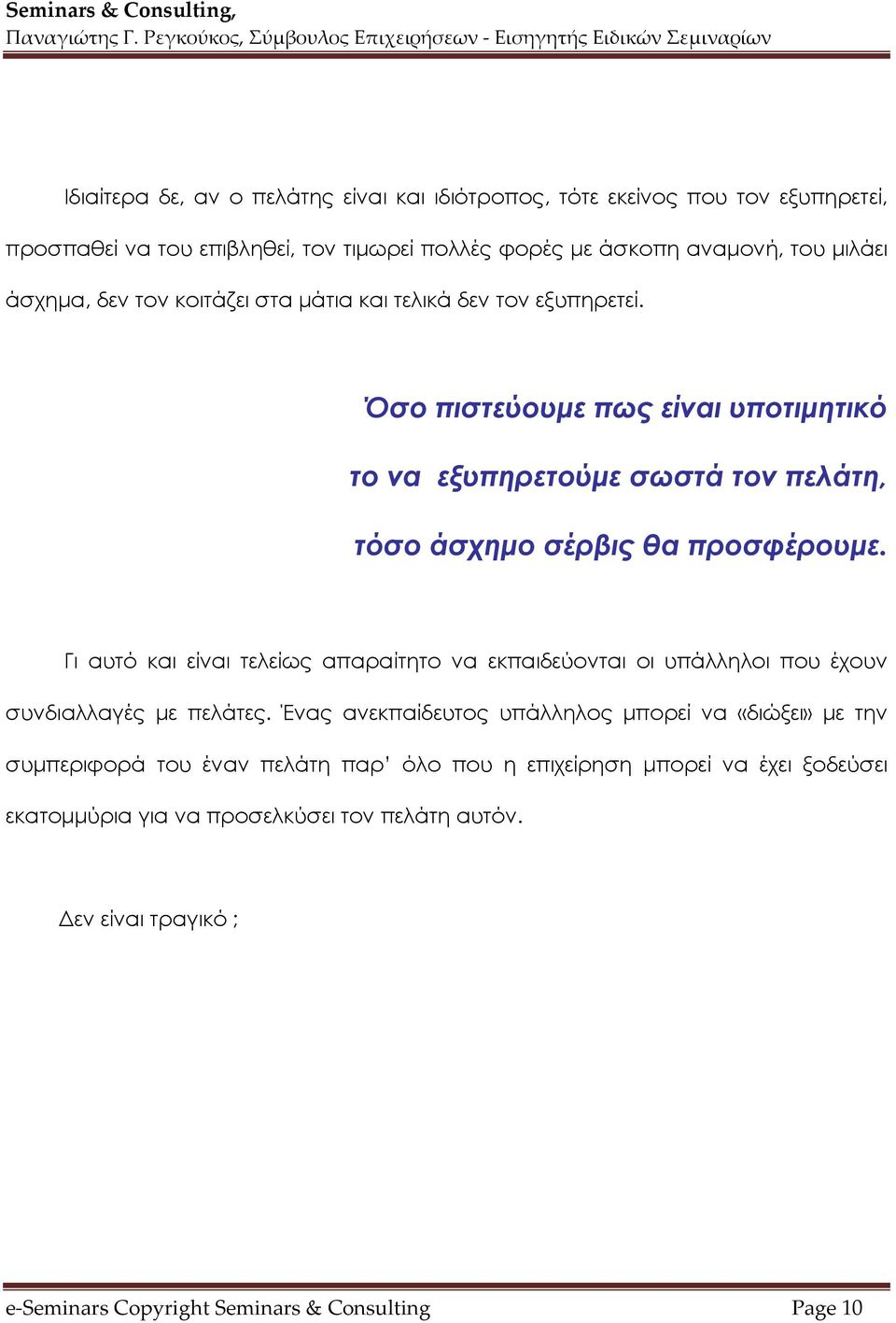 Seminars & Consulting,
Παναγιώτης Γ. Ρεγκούκος, Σύμβουλος Επιχειρήσεων - Εισηγητής Ειδικών Σεμιναρίων

Ιδιαίτερα δε, αν ο πελάτης είναι και ιδιότροπος, τότε εκείνος που τον εξυπηρετεί, προσπαθεί να του επιβληθεί, τον τιμωρεί πολλές φορές με άσκοπη αναμονή, του μιλάει άσχημα, δεν τον κοιτάζει στα μάτια και τελικά δεν τον εξυπηρετεί.

Όσο πιστεύουμε πως είναι υποτιμητικό το να εξυπηρετούμε σωστά τον πελάτη, τόσο άσχημο σέρβις θα προσφέρουμε.

Γι αυτό και είναι τελείως απαραίτητο να εκπαιδεύονται οι υπάλληλοι που έχουν συνδιαλλαγές με πελάτες. Ένας ανεκπαίδευτος υπάλληλος μπορεί να «διώξει» με την συμπεριφορά του έναν πελάτη παρ' όλο που η επιχείρηση μπορεί να έχει ξοδεύσει εκατομμύρια για να προσελκύσει τον πελάτη αυτόν.

Δεν είναι τραγικό ;

e-Seminars Copyright Seminars & Consulting
Page 10